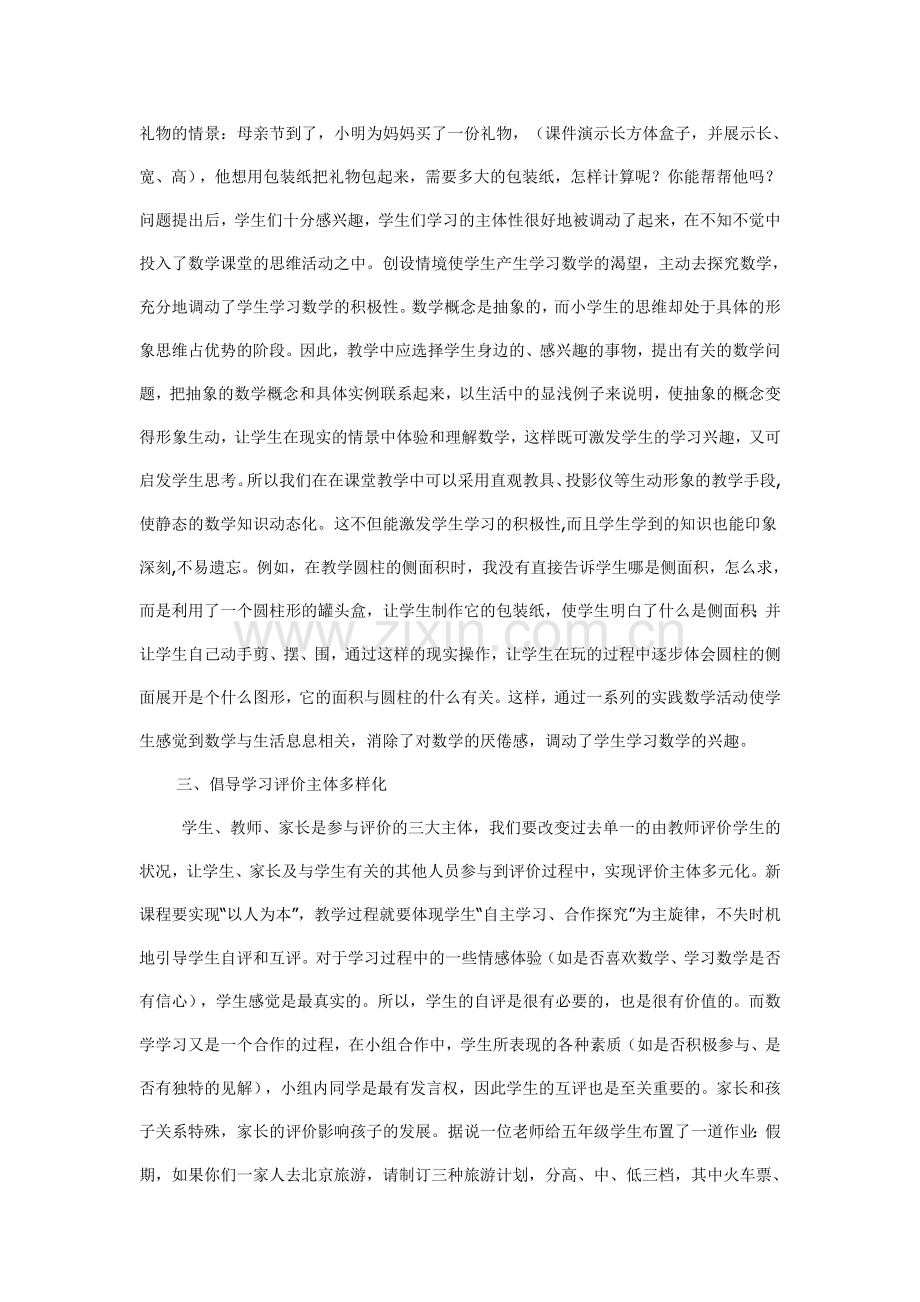 礼物的情景：母亲节到了，小明为妈妈买了一份礼物，（课件演示长方体盒子，并展示长、宽、高），他想用包装纸把礼物包起来，需要多大的包装纸，怎样计算呢？你能帮帮他吗？问题提出后，学生们十分感兴趣，学生们学习的主体性很好地被调动了起来，在不知不觉中投入了数学课堂的思维活动之中。创设情境使学生产生学习数学的渴望，主动去探究数学，充分地调动了学生学习数学的积极性。数学概念是抽象的，而小学生的思维却处于具体的形象思维占优势的阶段。因此，教学中应选择学生身边的、感兴趣的事物，提出有关的数学问题，把抽象的数学概念和具体实例联系起来，以生活中的显浅例子来说明，使抽象的概念变得形象生动，让学生在现实的情景中体验和理解数学，这样既可激发学生的学习兴趣，又可启发学生思考。所以我们在在课堂教学中可以采用直观教具、投影仪等生动形象的教学手段,使静态的数学知识动态化。这不但能激发学生学习的积极性,而且学生学到的知识也能印象深刻,不易遗忘。例如，在教学圆柱的侧面积时，我没有直接告诉学生哪是侧面积，怎么求，而是利用了一个圆柱形的罐头盒，让学生制作它的包装纸，使学生明白了什么是侧面积；并让学生自己动手剪、摆、围，通过这样的现实操作，让学生在玩的过程中逐步体会圆柱的侧面展开是个什么图形，它的面积与圆柱的什么有关。这样，通过一系列的实践数学活动使学生感觉到数学与生活息息相关，消除了对数学的厌倦感，调动了学生学习数学的兴趣。

三、倡导学习评价主体多样化

学生、教师、家长是参与评价的三大主体，我们要改变过去单一的由教师评价学生的状况，让学生、家长及与学生有关的其他人员参与到评价过程中，实现评价主体多元化。新课程要实现“以人为本”，教学过程就要体现学生“自主学习、合作探究”为主旋律，不失时机地引导学生自评和互评。对于学习过程中的一些情感体验（如是否喜欢数学、学习数学是否有信心），学生感觉是最真实的。所以，学生的自评是很有必要的，也是很有价值的。而数学学习又是一个合作的过程，在小组合作中，学生所表现的各种素质（如是否积极参与、是否有独特的见解），小组内同学是最有发言权，因此学生的互评也是至关重要的。家长和孩子关系特殊，家长的评价影响孩子的发展。据说一位老师给五年级学生布置了一道作业：假期，如果你们一家人去北京旅游，请制订三种旅游计划，分高、中、低三档，其中火车票、

www.zixin.com.cn